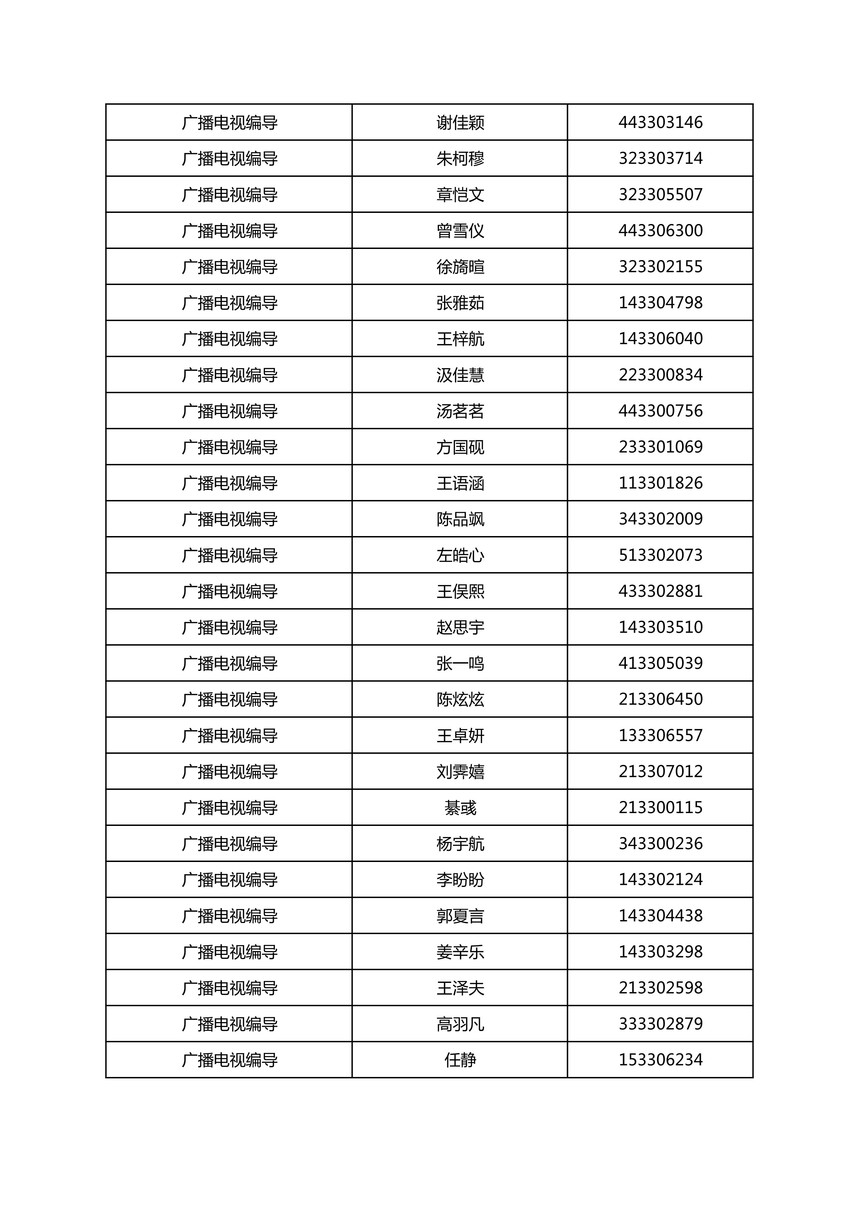 | 广播电视编导 | 谢佳颖 | 443303146 |
|---|---|---|
| 广播电视编导 | 朱柯穆 | 323303714 |
| 广播电视编导 | 章恺文 | 323305507 |
| 广播电视编导 | 曾雪仪 | 443306300 |
| 广播电视编导 | 徐旖暄 | 323302155 |
| 广播电视编导 | 张雅茹 | 143304798 |
| 广播电视编导 | 王梓航 | 143306040 |
| 广播电视编导 | 汲佳慧 | 223300834 |
| 广播电视编导 | 汤茗茗 | 443300756 |
| 广播电视编导 | 方国砚 | 233301069 |
| 广播电视编导 | 王语涵 | 113301826 |
| 广播电视编导 | 陈品飒 | 343302009 |
| 广播电视编导 | 左皓心 | 513302073 |
| 广播电视编导 | 王俣熙 | 433302881 |
| 广播电视编导 | 赵思宇 | 143303510 |
| 广播电视编导 | 张一鸣 | 413305039 |
| 广播电视编导 | 陈炫炫 | 213306450 |
| 广播电视编导 | 王卓妍 | 133306557 |
| 广播电视编导 | 刘霁嬉 | 213307012 |
| 广播电视编导 | 綦彧 | 213300115 |
| 广播电视编导 | 杨宇航 | 343300236 |
| 广播电视编导 | 李盼盼 | 143302124 |
| 广播电视编导 | 郭夏言 | 143304438 |
| 广播电视编导 | 姜辛乐 | 143303298 |
| 广播电视编导 | 王泽夫 | 213302598 |
| 广播电视编导 | 高羽凡 | 333302879 |
| 广播电视编导 | 任静 | 153306234 |